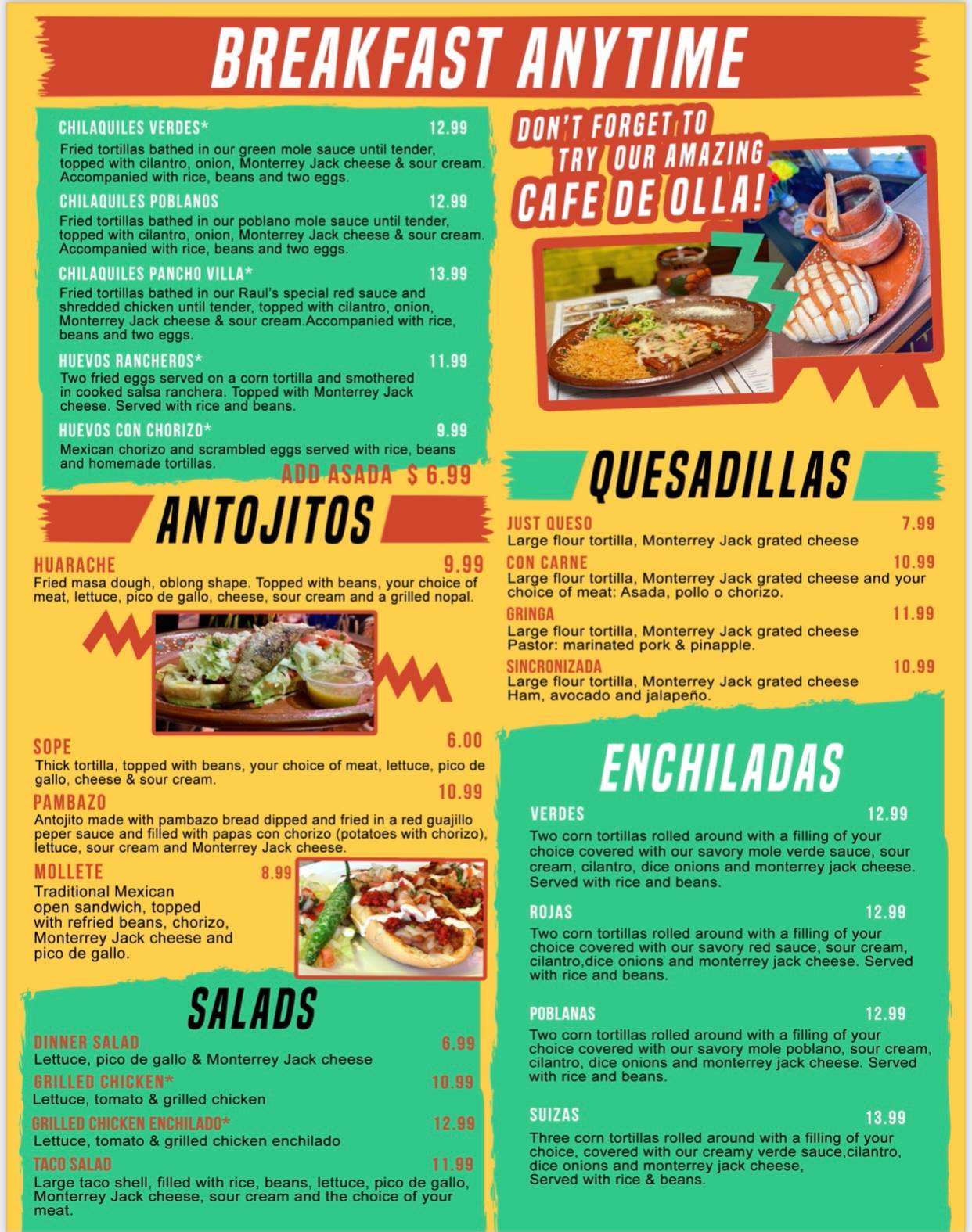 BREAKFAST ANYTIME

CHILAQUILES VERDES* 12.99
Fried tortillas bathed in our green mole sauce until tender, topped with cilantro, onion, Monterrey Jack cheese & sour cream. Accompanied with rice, beans and two eggs.

CHILAQUILES POBLANOS 12.99
Fried tortillas bathed in our poblano mole sauce until tender, topped with cilantro, onion, Monterrey Jack cheese & sour cream. Accompanied with rice, beans and two eggs.

CHILAQUILES PANCHO VILLA* 13.99
Fried tortillas bathed in our Raul's special red sauce and shredded chicken until tender, topped with cilantro, onion, Monterrey Jack cheese & sour cream.Accompanied with rice, beans and two eggs.

HUEVOS RANCHEROS* 11.99
Two fried eggs served on a corn tortilla and smothered in cooked salsa ranchera. Topped with Monterrey Jack cheese. Served with rice and beans.

HUEVOS CON CHORIZO* 9.99
Mexican chorizo and scrambled eggs served with rice, beans and homemade tortillas.
ADD ASADA $ 6.99

ANTOJITOS

HUARACHE 9.99
Fried masa dough, oblong shape. Topped with beans, your choice of meat, lettuce, pico de gallo, cheese, sour cream and a grilled nopal.

SOPE 6.00
Thick tortilla, topped with beans, your choice of meat, lettuce, pico de gallo, cheese & sour cream.

PAMBAZO 10.99
Antojito made with pambazo bread dipped and fried in a red guajillo peper sauce and filled with papas con chorizo (potatoes with chorizo), lettuce, sour cream and Monterrey Jack cheese.

MOLLETE 8.99
Traditional Mexican open sandwich, topped with refried beans, chorizo, Monterrey Jack cheese and pico de gallo.

SALADS

DINNER SALAD 6.99
Lettuce, pico de gallo & Monterrey Jack cheese

GRILLED CHICKEN* 10.99
Lettuce, tomato & grilled chicken

GRILLED CHICKEN ENCHILADO* 12.99
Lettuce, tomato & grilled chicken enchilado

TACO SALAD 11.99
Large taco shell, filled with rice, beans, lettuce, pico de gallo, Monterrey Jack cheese, sour cream and the choice of your meat.

DON'T FORGET TO TRY OUR AMAZING CAFE DE OLLA!

QUESADILLAS

JUST QUESO 7.99
Large flour tortilla, Monterrey Jack grated cheese

CON CARNE 10.99
Large flour tortilla, Monterrey Jack grated cheese and your choice of meat: Asada, pollo o chorizo.

GRINGA 11.99
Large flour tortilla, Monterrey Jack grated cheese
Pastor: marinated pork & pinapple.

SINCRONIZADA 10.99
Large flour tortilla, Monterrey Jack grated cheese
Ham, avocado and jalapeño.

ENCHILADAS

VERDES 12.99
Two corn tortillas rolled around with a filling of your choice covered with our savory mole verde sauce, sour cream, cilantro, dice onions and monterrey jack cheese. Served with rice and beans.

ROJAS 12.99
Two corn tortillas rolled around with a filling of your choice covered with our savory red sauce, sour cream, cilantro,dice onions and monterrey jack cheese. Served with rice and beans.

POBLANAS 12.99
Two corn tortillas rolled around with a filling of your choice covered with our savory mole poblano, sour cream, cilantro, dice onions and monterrey jack cheese. Served with rice and beans.

SUIZAS 13.99
Three corn tortillas rolled around with a filling of your choice, covered with our creamy verde sauce,cilantro, dice onions and monterrey jack cheese, Served with rice & beans.